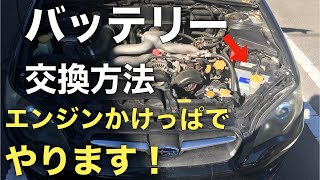 バッテリー

交換方法

エンジンかけっぱで

やります！